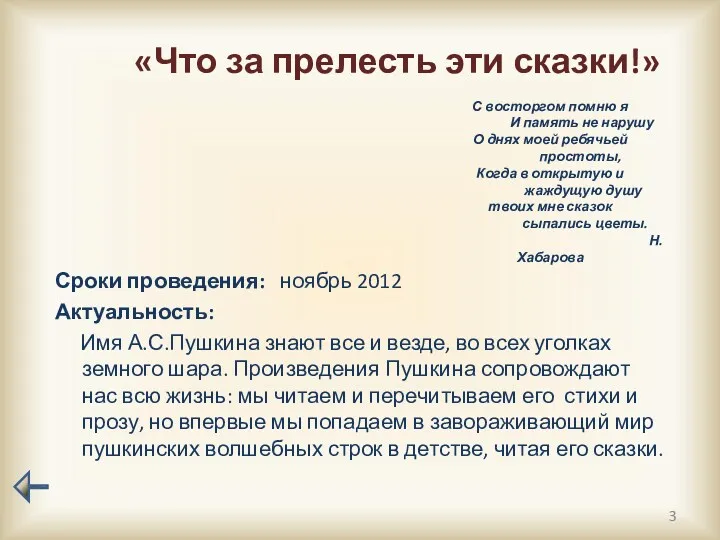 «Что за прелесть эти сказки!»

С восторгом помню я
И память не нарушу
О днях моей ребячьей простоты,
Когда в открытую и жаждущую душу
твоих мне сказок сыпались цветы.
Н. Хабарова

Сроки проведения: ноябрь 2012
Актуальность:
Имя А.С.Пушкина знают все и везде, во всех уголках земного шара. Произведения Пушкина сопровождают нас всю жизнь: мы читаем и перечитываем его стихи и прозу, но впервые мы попадаем в завораживающий мир пушкинских волшебных строк в детстве, читая его сказки.

3